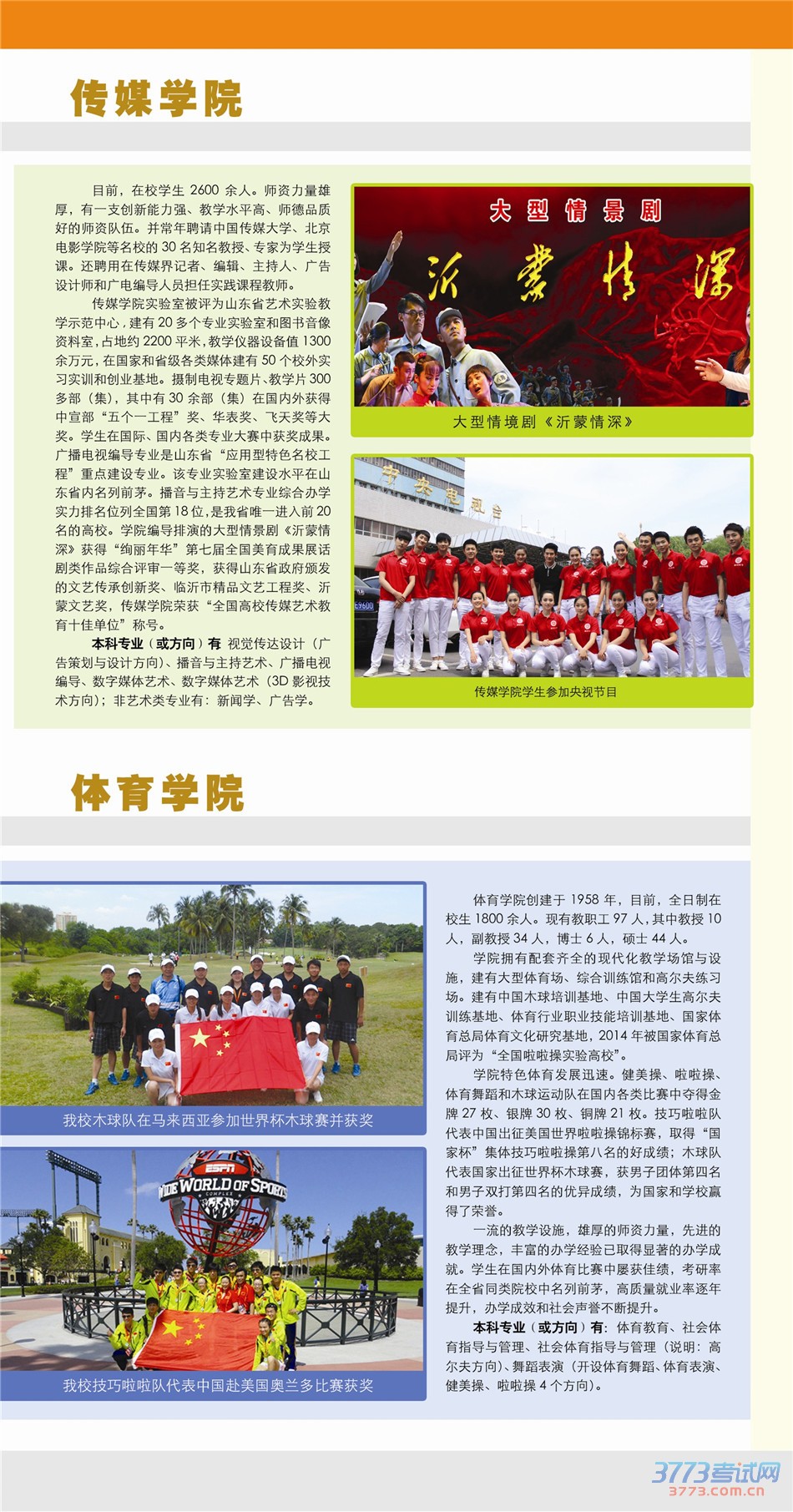 传媒学院

目前，在校学生 2600 余人。师资力量雄厚，有一支创新能力强、教学水平高、师德品质好的师资队伍。并常年聘请中国传媒大学、北京电影学院等名校的 30 名知名教授、专家为学生授课。还聘用在传媒界记者、编辑、主持人、广告设计师和广电编导人员担任实践课程教师。

传媒学院实验室被评为山东省艺术实验教学示范中心，建有 20 多个专业实验室和图书音像资料室，占地约 2200 平米，教学仪器设备值 1300 余万元，在国家和省级各类媒体建有 50 个校外实习实训和创业基地。摄制电视专题片、教学片 300 多部（集），其中有 30 余部（集）在国内外获得中宣部“五个一工程”奖、华表奖、飞天奖等大奖。学生在国际、国内各类专业大赛中获奖成果。广播电视编导专业是山东省“应用型特色名校工程”重点建设专业。该专业实验室建设水平在山东省内名列前茅。播音与主持艺术专业综合办学实力排名位列全国第 18 位，是我省唯一进入前 20 名的高校。学院编导排演的大型情景剧《沂蒙情深》获得“绚丽年华”第七届全国美育成果展话剧类作品综合评审一等奖，获得山东省政府颁发的文艺传承创新奖、临沂市精品文艺工程奖、沂蒙文艺奖，传媒学院荣获“全国高校传媒艺术教育十佳单位”称号。

本科专业（或方向）有 视觉传达设计（广告策划与设计方向）、播音与主持艺术、广播电视编导、数字媒体艺术、数字媒体艺术（3D 影视技术方向）；非艺术类专业有：新闻学、广告学。

大型情景剧
沂蒙情深
大型情境剧《沂蒙情深》

中央电视台
传媒学院学生参加央视节目

体育学院

我校木球队在马来西亚参加世界杯木球赛并获奖

ESPN
WIDE WORLD OF SPORTS
COMPLEX
我校技巧啦啦队代表中国赴美国奥兰多比赛获奖

体育学院创建于 1958 年，目前，全日制在校生 1800 余人。现有教职工 97 人，其中教授 10 人，副教授 34 人，博士 6 人，硕士 44 人。

学院拥有配套齐全的现代化教学场馆与设施，建有大型体育场、综合训练馆和高尔夫练习场。建有中国木球培训基地、中国大学生高尔夫训练基地、体育行业职业技能培训基地、国家体育总局体育文化研究基地，2014 年被国家体育总局评为“全国啦啦操实验高校”。

学院特色体育发展迅速。健美操、啦啦操、体育舞蹈和木球运动队在国内各类比赛中夺得金牌 27 枚、银牌 30 枚、铜牌 21 枚。技巧啦啦队代表中国出征美国世界啦啦操锦标赛，取得“国家杯”集体技巧啦啦操第八名的好成绩；木球队代表国家出征世界杯木球赛，获男子团体第四名和男子双打第四名的优异成绩，为国家和学校赢得了荣誉。

一流的教学设施，雄厚的师资力量，先进的教学理念，丰富的办学经验已取得显著的办学成就。学生在国内外体育比赛中屡获佳绩，考研率在全省同类院校中名列前茅，高质量就业率逐年提升，办学成效和社会声誉不断提升。

本科专业（或方向）有：体育教育、社会体育指导与管理、社会体育指导与管理（说明：高尔夫方向）、舞蹈表演（开设体育舞蹈、体育表演、健美操、啦啦操 4 个方向）。

3773考试网
3773.com.cn